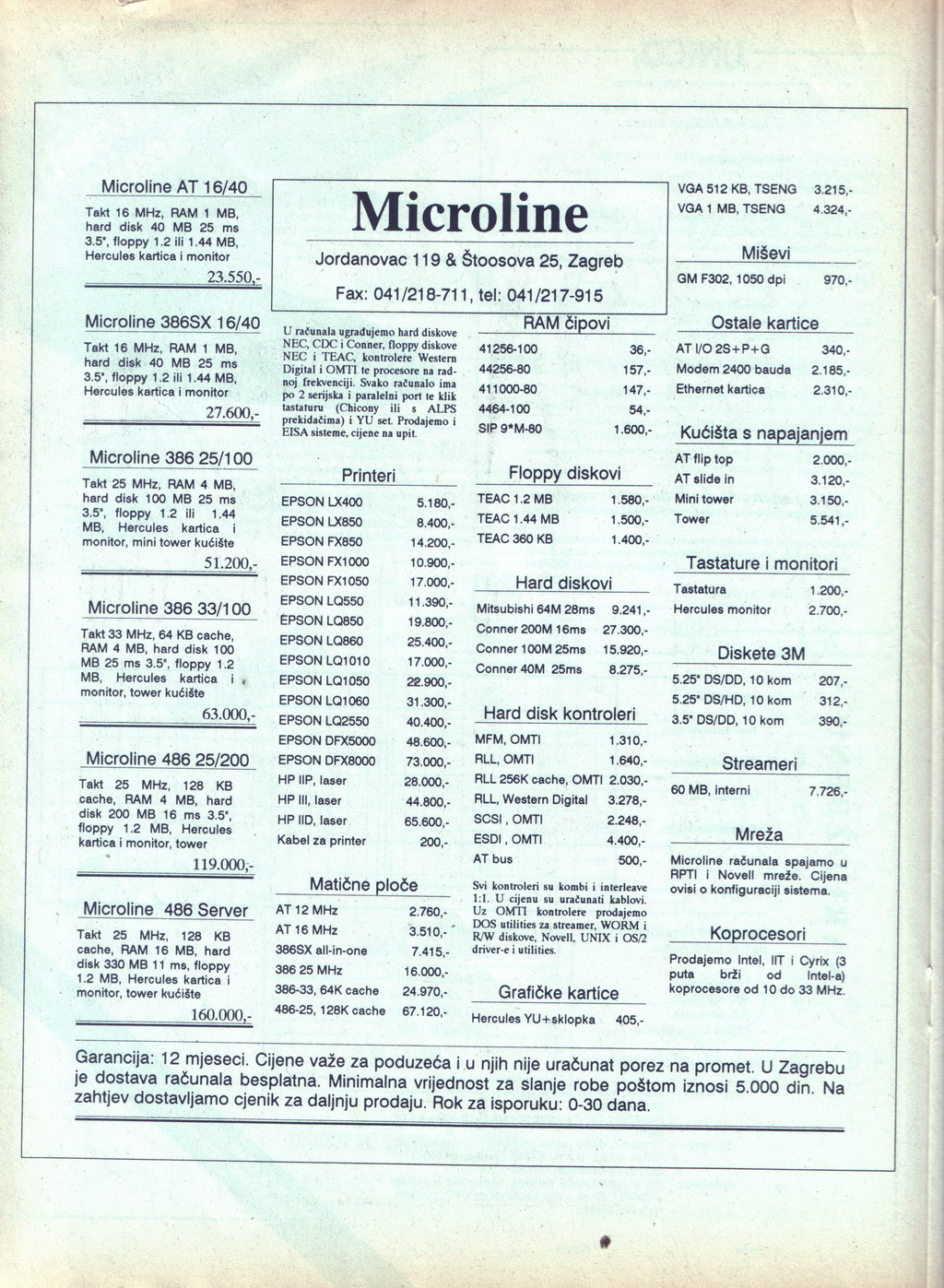 Microline AT 16/40

Takt 16 MHz, RAM 1 MB, hard disk 40 MB 25 ms 3.5", floppy 1.2 ili 1.44 MB, Hercules kartica i monitor

23.550,-

Microline 386SX 16/40

Takt 16 MHz, RAM 1 MB, hard disk 40 MB 25 ms 3.5", floppy 1.2 ili 1.44 MB, Hercules kartica i monitor

27.600,-

Microline 386 25/100

Takt 25 MHz, RAM 4 MB, hard disk 100 MB 25 ms 3.5", floppy 1.2 ili 1.44 MB, Hercules kartica i monitor, mini tower kućište

51.200,-

Microline 386 33/100

Takt 33 MHz, 64 KB cache, RAM 4 MB, hard disk 100 MB 25 ms 3.5", floppy 1.2 MB, Hercules kartica i monitor, tower kućište

63.000,-

Microline 486 25/200

Takt 25 MHz, 128 KB cache, RAM 4 MB, hard disk 200 MB 16 ms 3.5", floppy 1.2 MB, Hercules kartica i monitor, tower

119.000,-

Microline 486 Server

Takt 25 MHz, 128 KB cache, RAM 16 MB, hard disk 330 MB 11 ms, floppy 1.2 MB, Hercules kartica i monitor, tower kućište

160.000,-

Microline

Jordanovac 119 & Štoosova 25, Zagreb

Fax: 041/218-711, tel: 041/217-915

U računala ugrađujemo hard diskove NEC, CDC i Conner, floppy diskove NEC i TEAC, kontrolere Western Digital i OMTI te procesore na radnoj frekvenciji. Svako računalo ima po 2 serijska i paralelni port te klik tastaturu (Chicony ili s ALPS prekidačima) i YU set. Prodajemo i EISA sisteme, cijene na upit.

Printeri

| | |
|---|---|
| EPSON LX400 | 5.180,- |
| EPSON LX850 | 8.400,- |
| EPSON FX850 | 14.200,- |
| EPSON FX1000 | 10.900,- |
| EPSON FX1050 | 17.000,- |
| EPSON LQ550 | 11.390,- |
| EPSON LQ850 | 19.800,- |
| EPSON LQ860 | 25.400,- |
| EPSON LQ1010 | 17.000,- |
| EPSON LQ1050 | 22.900,- |
| EPSON LQ1060 | 31.300,- |
| EPSON LQ2550 | 40.400,- |
| EPSON DFX5000 | 48.600,- |
| EPSON DFX8000 | 73.000,- |
| HP IIP, laser | 28.000,- |
| HP III, laser | 44.800,- |
| HP IID, laser | 65.600,- |
| Kabel za printer | 200,- |

Matične ploče

| | |
|---|---|
| AT 12 MHz | 2.760,- |
| AT 16 MHz | 3.510,- |
| 386SX all-in-one | 7.415,- |
| 386 25 MHz | 16.000,- |
| 386-33, 64K cache | 24.970,- |
| 486-25, 128K cache | 67.120,- |

RAM čipovi

| | |
|---|---|
| 41256-100 | 36,- |
| 44256-80 | 157,- |
| 411000-80 | 147,- |
| 4464-100 | 54,- |
| SIP 9*M-80 | 1.600,- |

Floppy diskovi

| | |
|---|---|
| TEAC 1.2 MB | 1.580,- |
| TEAC 1.44 MB | 1.500,- |
| TEAC 360 KB | 1.400,- |

Hard diskovi

| | |
|---|---|
| Mitsubishi 64M 28ms | 9.241,- |
| Conner 200M 16ms | 27.300,- |
| Conner 100M 25ms | 15.920,- |
| Conner 40M 25ms | 8.275,- |

Hard disk kontroleri

| | |
|---|---|
| MFM, OMTI | 1.310,- |
| RLL, OMTI | 1.640,- |
| RLL 256K cache, OMTI | 2.030,- |
| RLL, Western Digital | 3.278,- |
| SCSI, OMTI | 2.248,- |
| ESDI, OMTI | 4.400,- |
| AT bus | 500,- |

Svi kontroleri su kombi i interleave 1:1. U cijenu su uračunati kablovi. Uz OMTI kontrolere prodajemo DOS utilities za streamer, WORM i R/W diskove, Novell, UNIX i OS/2 driver-e i utilities.

Grafičke kartice

| | |
|---|---|
| Hercules YU+sklopka | 405,- |
| VGA 512 KB, TSENG | 3.215,- |
| VGA 1 MB, TSENG | 4.324,- |

Miševi

| | |
|---|---|
| GM F302, 1050 dpi | 970,- |

Ostale kartice

| | |
|---|---|
| AT I/O 2S+P+G | 340,- |
| Modem 2400 bauda | 2.185,- |
| Ethernet kartica | 2.310,- |

Kućišta s napajanjem

| | |
|---|---|
| AT flip top | 2.000,- |
| AT slide in | 3.120,- |
| Mini tower | 3.150,- |
| Tower | 5.541,- |

Tastature i monitori

| | |
|---|---|
| Tastatura | 1.200,- |
| Hercules monitor | 2.700,- |

Diskete 3M

| | |
|---|---|
| 5.25" DS/DD, 10 kom | 207,- |
| 5.25" DS/HD, 10 kom | 312,- |
| 3.5" DS/DD, 10 kom | 390,- |

Streameri

| | |
|---|---|
| 60 MB, interni | 7.726,- |

Mreža

Microline računala spajamo u RPTI i Novell mreže. Cijena ovisi o konfiguraciji sistema.

Koprocesori

Prodajemo Intel, IIT i Cyrix (3 puta brži od Intel-a) koprocesore od 10 do 33 MHz.

Garancija: 12 mjeseci. Cijene važe za poduzeća i u njih nije uračunat porez na promet. U Zagrebu je dostava računala besplatna. Minimalna vrijednost za slanje robe poštom iznosi 5.000 din. Na zahtjev dostavljamo cjenik za daljnju prodaju. Rok za isporuku: 0-30 dana.